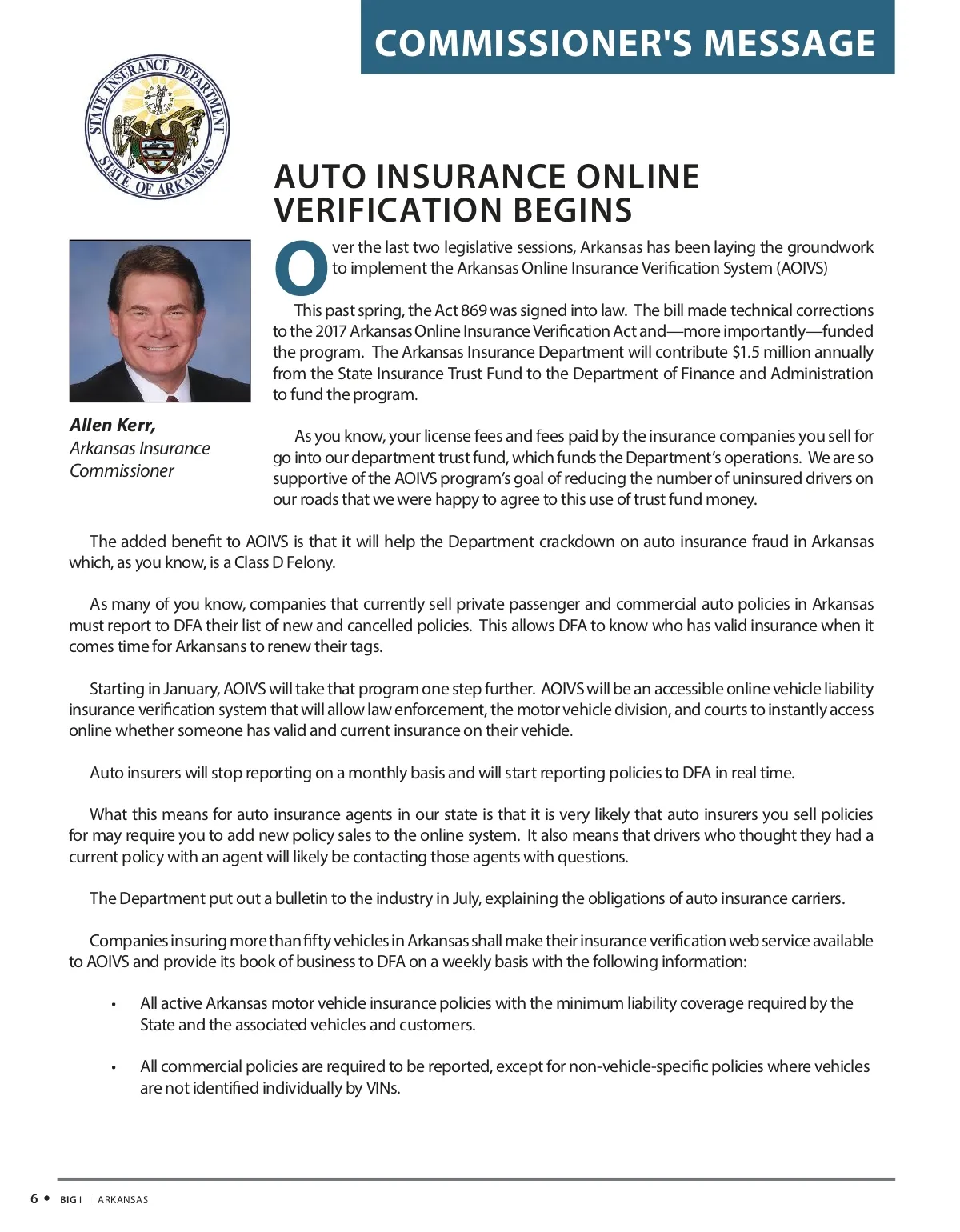 COMMISSIONER'S MESSAGE

STATE INSURANCE DEPARTMENT STATE OF ARKANSAS

AUTO INSURANCE ONLINE VERIFICATION BEGINS

Allen Kerr,
Arkansas Insurance Commissioner

Over the last two legislative sessions, Arkansas has been laying the groundwork to implement the Arkansas Online Insurance Verification System (AOIVS)

This past spring, the Act 869 was signed into law. The bill made technical corrections to the 2017 Arkansas Online Insurance Verification Act and—more importantly—funded the program. The Arkansas Insurance Department will contribute $1.5 million annually from the State Insurance Trust Fund to the Department of Finance and Administration to fund the program.

As you know, your license fees and fees paid by the insurance companies you sell for go into our department trust fund, which funds the Department's operations. We are so supportive of the AOIVS program's goal of reducing the number of uninsured drivers on our roads that we were happy to agree to this use of trust fund money.

The added benefit to AOIVS is that it will help the Department crackdown on auto insurance fraud in Arkansas which, as you know, is a Class D Felony.

As many of you know, companies that currently sell private passenger and commercial auto policies in Arkansas must report to DFA their list of new and cancelled policies. This allows DFA to know who has valid insurance when it comes time for Arkansans to renew their tags.

Starting in January, AOIVS will take that program one step further. AOIVS will be an accessible online vehicle liability insurance verification system that will allow law enforcement, the motor vehicle division, and courts to instantly access online whether someone has valid and current insurance on their vehicle.

Auto insurers will stop reporting on a monthly basis and will start reporting policies to DFA in real time.

What this means for auto insurance agents in our state is that it is very likely that auto insurers you sell policies for may require you to add new policy sales to the online system. It also means that drivers who thought they had a current policy with an agent will likely be contacting those agents with questions.

The Department put out a bulletin to the industry in July, explaining the obligations of auto insurance carriers.

Companies insuring more than fifty vehicles in Arkansas shall make their insurance verification web service available to AOIVS and provide its book of business to DFA on a weekly basis with the following information:

• All active Arkansas motor vehicle insurance policies with the minimum liability coverage required by the State and the associated vehicles and customers.

• All commercial policies are required to be reported, except for non-vehicle-specific policies where vehicles are not identified individually by VINs.

6 • BIG I | ARKANSAS